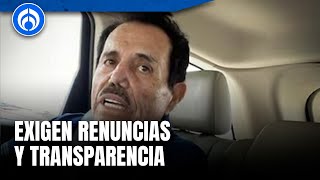 EXIGEN RENUNCIAS
Y TRANSPARENCIA